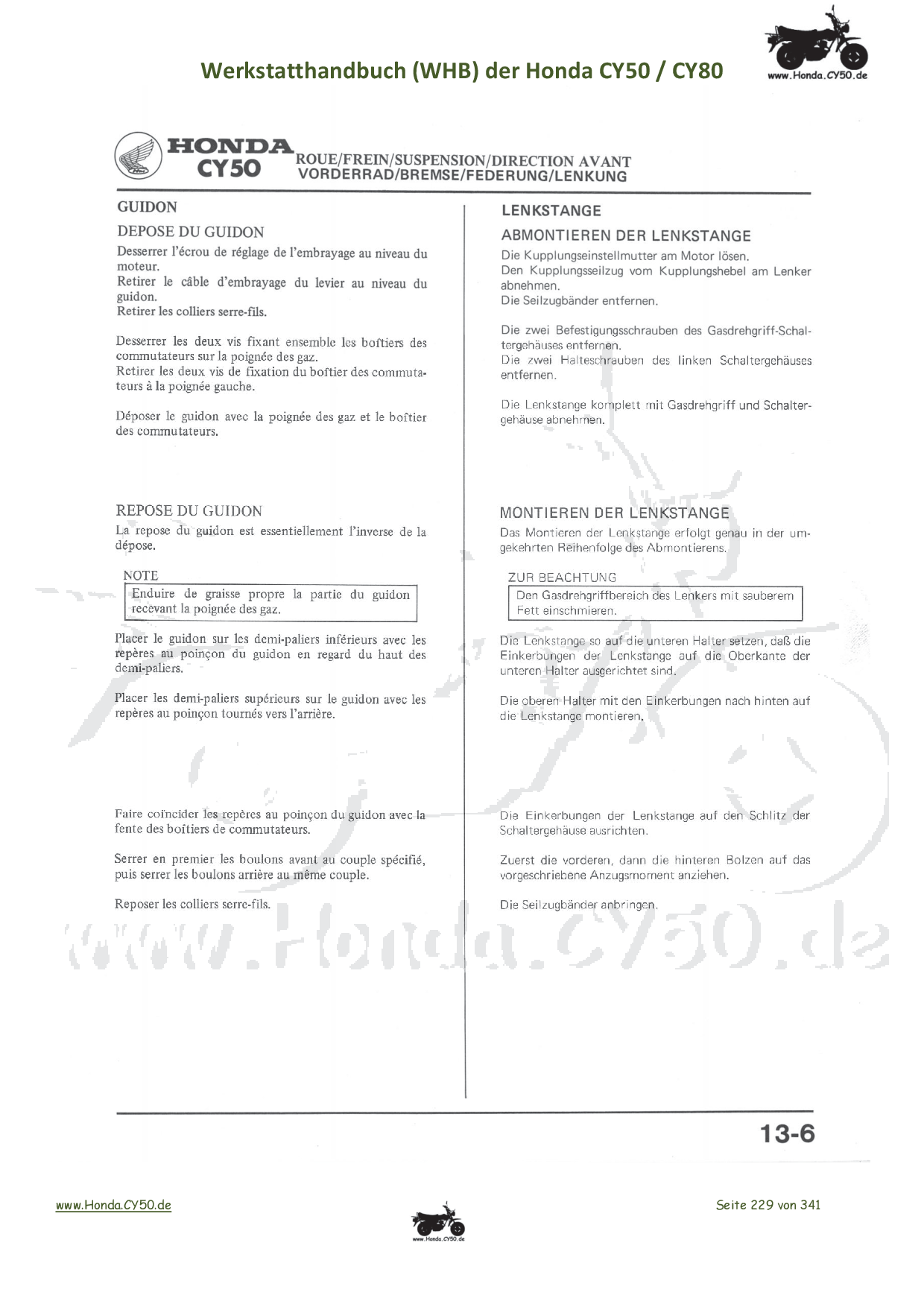 Werkstatthandbuch (WHB) der Honda CY50 / CY80

www.Honda.CY50.de

HONDA CY50

ROUE/FREIN/SUSPENSION/DIRECTION AVANT
VORDERRAD/BREMSE/FEDERUNG/LENKUNG

GUIDON

DEPOSE DU GUIDON

Desserrer l'écrou de réglage de l'embrayage au niveau du moteur.
Retirer le câble d'embrayage du levier au niveau du guidon.
Retirer les colliers serre-fils.

Desserrer les deux vis fixant ensemble les boîtiers des commutateurs sur la poignée des gaz.
Retirer les deux vis de fixation du boîtier des commutateurs à la poignée gauche.

Déposer le guidon avec la poignée des gaz et le boîtier des commutateurs.

REPOSE DU GUIDON

La repose du guidon est essentiellement l'inverse de la dépose.

NOTE
Enduire de graisse propre la partie du guidon recevant la poignée des gaz.

Placer le guidon sur les demi-paliers inférieurs avec les repères au poinçon du guidon en regard du haut des demi-paliers.

Placer les demi-paliers supérieurs sur le guidon avec les repères au poinçon tournés vers l'arrière.

Faire coïncider les repères au poinçon du guidon avec la fente des boîtiers de commutateurs.

Serrer en premier les boulons avant au couple spécifié, puis serrer les boulons arrière au même couple.

Reposer les colliers serre-fils.

LENKSTANGE

ABMONTIEREN DER LENKSTANGE

Die Kupplungseinstellmutter am Motor lösen.
Den Kupplungsseilzug vom Kupplungshebel am Lenker abnehmen.
Die Seilzugbänder entfernen.

Die zwei Befestigungsschrauben des Gasdrehgriff-Schaltergehäuses entfernen.
Die zwei Halteschrauben des linken Schaltergehäuses entfernen.

Die Lenkstange komplett mit Gasdrehgriff und Schaltergehäuse abnehmen.

MONTIEREN DER LENKSTANGE

Das Montieren der Lenkstange erfolgt genau in der umgekehrten Reihenfolge des Abmontierens.

ZUR BEACHTUNG
Den Gasdrehgriffbereich des Lenkers mit sauberem Fett einschmieren.

Die Lenkstange so auf die unteren Halter setzen, daß die Einkerbungen der Lenkstange auf die Oberkante der unteren Halter ausgerichtet sind.

Die oberen Halter mit den Einkerbungen nach hinten auf die Lenkstange montieren.

Die Einkerbungen der Lenkstange auf den Schlitz der Schaltergehäuse ausrichten.

Zuerst die vorderen, dann die hinteren Bolzen auf das vorgeschriebene Anzugsmoment anziehen.

Die Seilzugbänder anbringen.

www.Honda.CY50.de

13-6

www.Honda.CY50.de

www.Honda.CY50.de

Seite 229 von 341